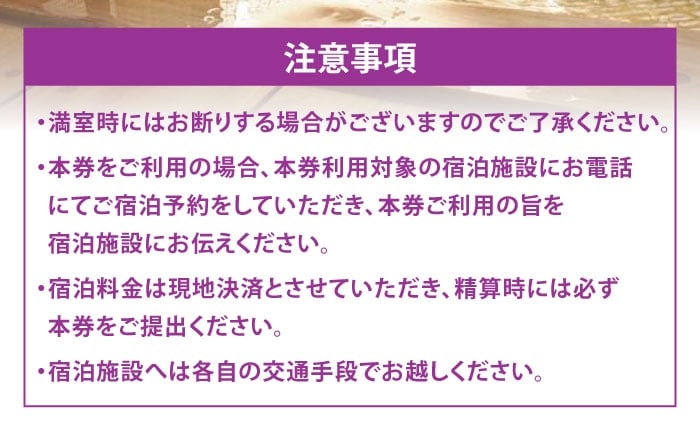 注意事項

・満室時にはお断りする場合がございますのでご了承ください。

・本券をご利用の場合、本券利用対象の宿泊施設にお電話にてご宿泊予約をしていただき、本券ご利用の旨を宿泊施設にお伝えください。

・宿泊料金は現地決済とさせていただき、精算時には必ず本券をご提出ください。

・宿泊施設へは各自の交通手段でお越しください。